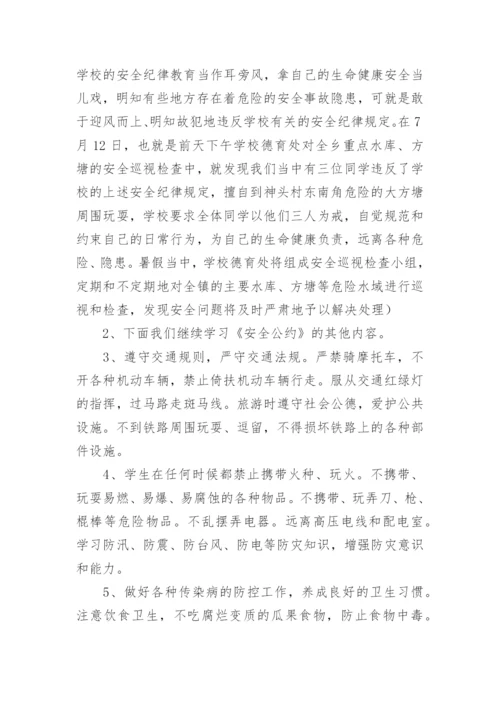 学校的安全纪律教育当作耳旁风，拿自己的生命健康安全当儿戏，明知有些地方存在着危险的安全事故隐患，可就是敢于迎风而上、明知故犯地违反学校有关的安全纪律规定。在7月12日，也就是前天下午学校德育处对全乡重点水库、方塘的安全巡视检查中，就发现我们当中有三位同学违反了学校的上述安全纪律规定，擅自到神头村东南角危险的大方塘周围玩耍，学校要求全体同学以他们三人为戒，自觉规范和约束自己的日常行为，为自己的生命健康负责，远离各种危险、隐患。暑假当中，学校德育处将组成安全巡视检查小组，定期和不定期地对全镇的主要水库、方塘等危险水域进行巡视和检查，发现安全问题将及时严肃地予以解决处理）

2、下面我们继续学习《安全公约》的其他内容。

3、遵守交通规则，严守交通法规。严禁骑摩托车，不开各种机动车辆，禁止倚扶机动车辆行走。服从交通红绿灯的指挥，过马路走斑马线。旅游时遵守社会公德，爱护公共设施。不到铁路周围玩耍、逗留，不得损坏铁路上的各种部件设施。

4、学生在任何时候都禁止携带火种、玩火。不携带、玩耍易燃、易爆、易腐蚀的各种物品。不携带、玩弄刀、枪、棍棒等危险物品。不乱摆弄电器。远离高压电线和配电室。学习防汛、防震、防台风、防电等防灾知识，增强防灾意识和能力。

5、做好各种传染病的防控工作，养成良好的卫生习惯。注意饮食卫生，不吃腐烂变质的瓜果食物，防止食物中毒。